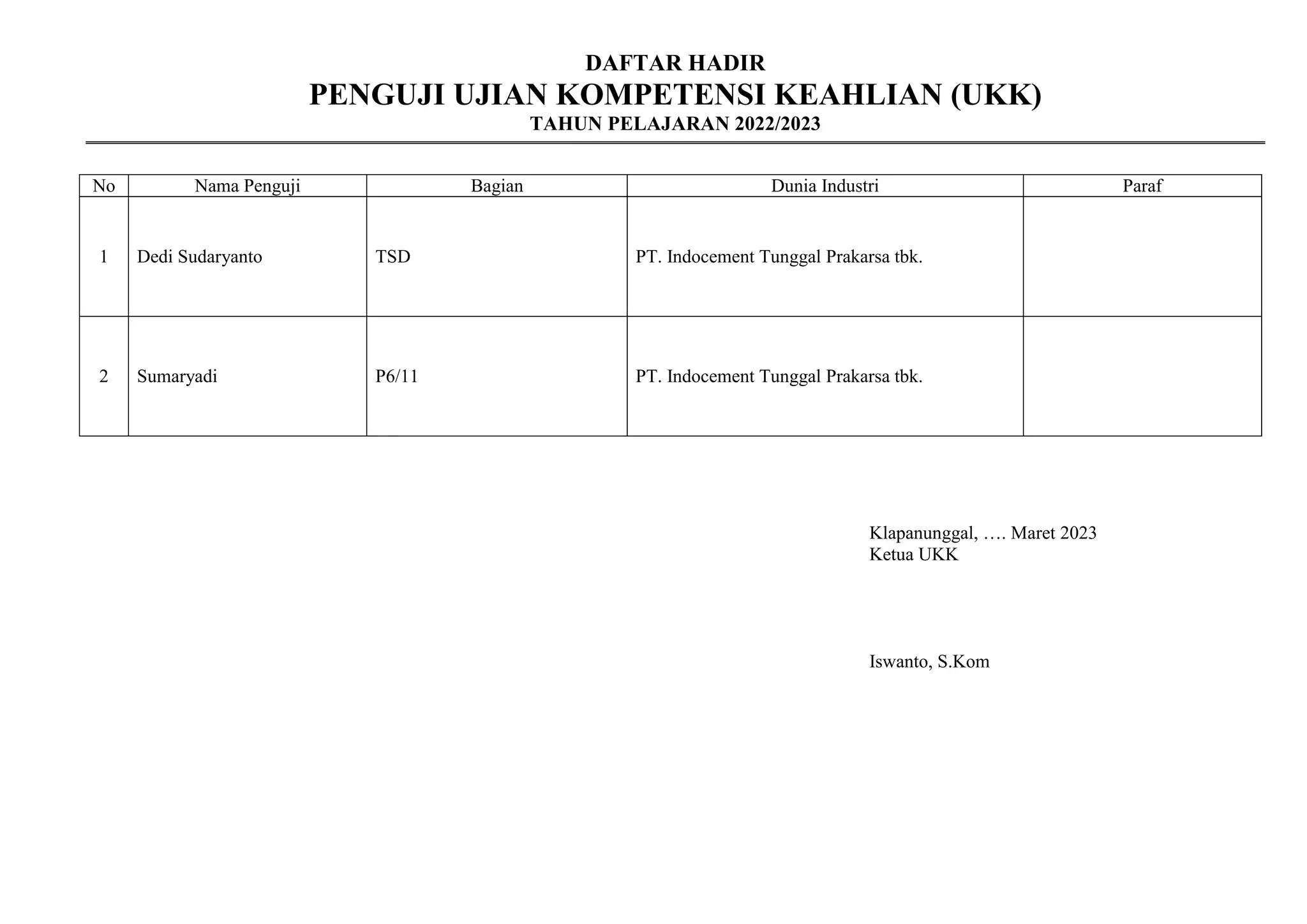 DAFTAR HADIR
PENGUJI UJIAN KOMPETENSI KEAHLIAN (UKK)
TAHUN PELAJARAN 2022/2023

| No | Nama Penguji | Bagian | Dunia Industri | Paraf |
|---|---|---|---|---|
| 1 | Dedi Sudaryanto | TSD | PT. Indocement Tunggal Prakarsa tbk. | |
| 2 | Sumaryadi | P6/11 | PT. Indocement Tunggal Prakarsa tbk. | |

Klapanunggal, …. Maret 2023
Ketua UKK

Iswanto, S.Kom